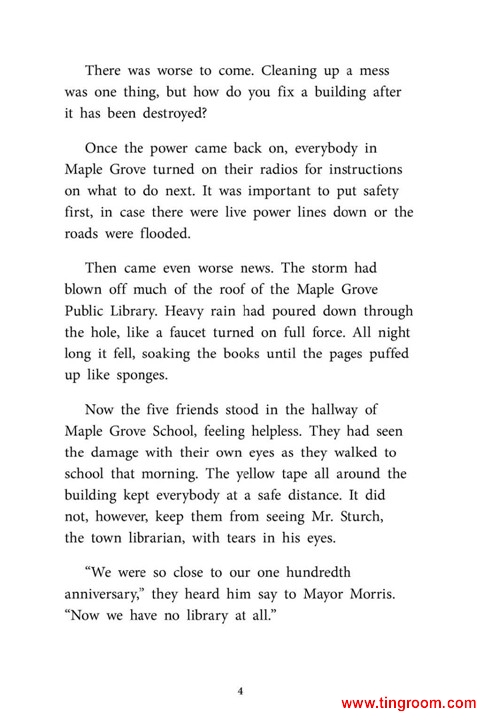 There was worse to come. Cleaning up a mess was one thing, but how do you fix a building after it has been destroyed?

Once the power came back on, everybody in Maple Grove turned on their radios for instructions on what to do next. It was important to put safety first, in case there were live power lines down or the roads were flooded.

Then came even worse news. The storm had blown off much of the roof of the Maple Grove Public Library. Heavy rain had poured down through the hole, like a faucet turned on full force. All night long it fell, soaking the books until the pages puffed up like sponges.

Now the five friends stood in the hallway of Maple Grove School, feeling helpless. They had seen the damage with their own eyes as they walked to school that morning. The yellow tape all around the building kept everybody at a safe distance. It did not, however, keep them from seeing Mr. Sturch, the town librarian, with tears in his eyes.

“We were so close to our one hundredth anniversary,” they heard him say to Mayor Morris. “Now we have no library at all.”

4

www.tingroom.com